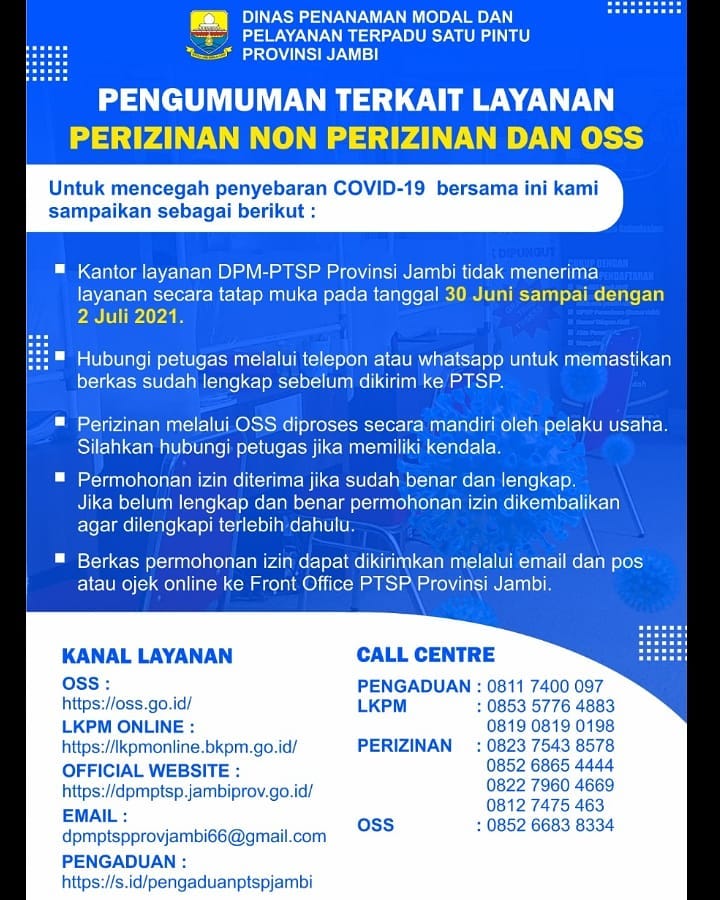 DINAS PENANAMAN MODAL DAN PELAYANAN TERPADU SATU PINTU PROVINSI JAMBI

PENGUMUMAN TERKAIT LAYANAN
PERIZINAN NON PERIZINAN DAN OSS

Untuk mencegah penyebaran COVID-19 bersama ini kami sampaikan sebagai berikut :

Kantor layanan DPM-PTSP Provinsi Jambi tidak menerima layanan secara tatap muka pada tanggal 30 Juni sampai dengan 2 Juli 2021.

Hubungi petugas melalui telepon atau whatsapp untuk memastikan berkas sudah lengkap sebelum dikirim ke PTSP.

Perizinan melalui OSS diproses secara mandiri oleh pelaku usaha. Silahkan hubungi petugas jika memiliki kendala.

Permohonan izin diterima jika sudah benar dan lengkap. Jika belum lengkap dan benar permohonan izin dikembalikan agar dilengkapi terlebih dahulu.

Berkas permohonan izin dapat dikirimkan melalui email dan pos atau ojek online ke Front Office PTSP Provinsi Jambi.

KANAL LAYANAN
OSS :
https://oss.go.id/
LKPM ONLINE :
https://lkpmonline.bkpm.go.id/
OFFICIAL WEBSITE :
https://dpmptsp.jambiprov.go.id/
EMAIL :
dpmptspprovjambi66@gmail.com
PENGADUAN :
https://s.id/pengaduanptspjambi

CALL CENTRE
PENGADUAN : 0811 7400 097
LKPM : 0853 5776 4883
0819 0819 0198
PERIZINAN : 0823 7543 8578
0852 6865 4444
0822 7960 4669
0812 7475 463
OSS : 0852 6683 8334